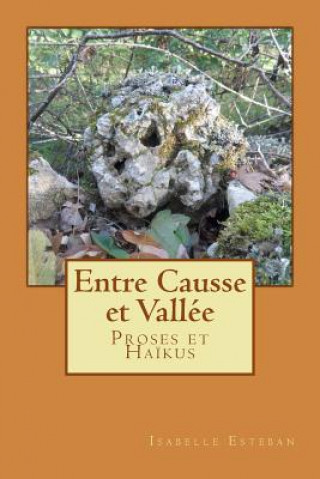 Entre Causse et Vallée

Proses et Haïkus

Isabelle Esteban